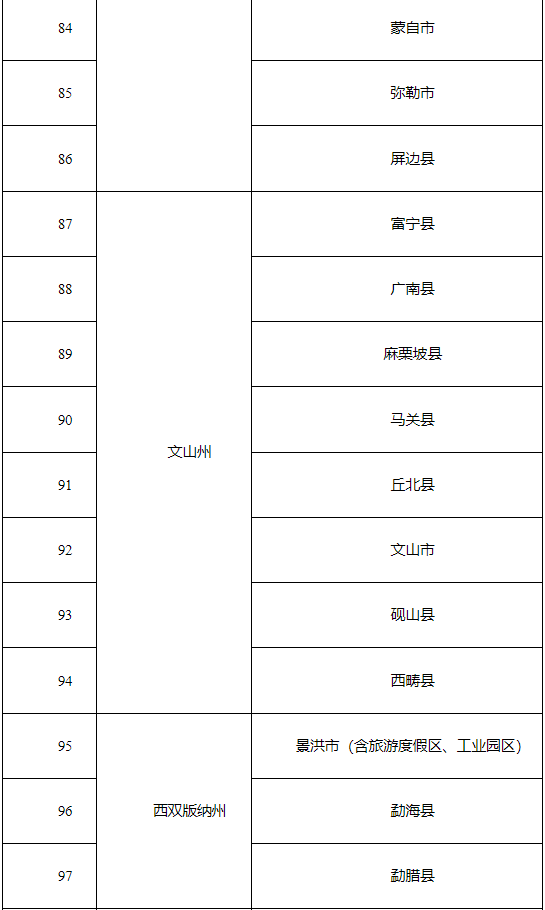 | 84 |  | 蒙自市 |
|---|---|---|
| 85 |  | 弥勒市 |
| 86 |  | 屏边县 |
| 87 | 文山州 | 富宁县 |
| 88 |  | 广南县 |
| 89 |  | 麻栗坡县 |
| 90 |  | 马关县 |
| 91 |  | 丘北县 |
| 92 |  | 文山市 |
| 93 |  | 砚山县 |
| 94 |  | 西畴县 |
| 95 | 西双版纳州 | 景洪市（含旅游度假区、工业园区） |
| 96 |  | 勐海县 |
| 97 |  | 勐腊县 |